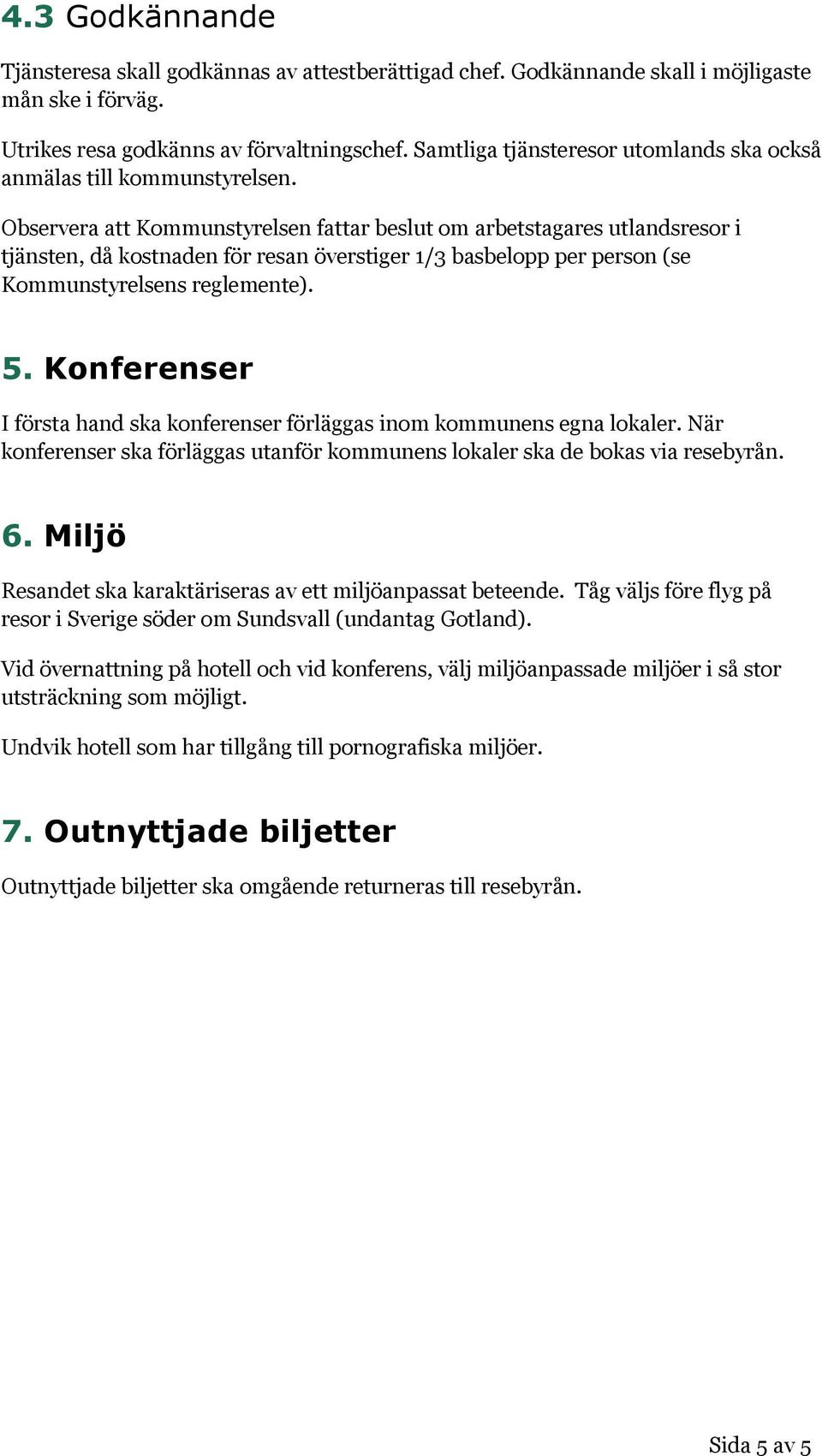 4.3 Godkännande

Tjänsteresa skall godkännas av attestberättigad chef. Godkännande skall i möjligaste mån ske i förväg.

Utrikes resa godkänns av förvaltningschef. Samtliga tjänsteresor utomlands ska också anmälas till kommunstyrelsen.

Observera att Kommunstyrelsen fattar beslut om arbetstagares utlandsresor i tjänsten, då kostnaden för resan överstiger 1/3 basbelopp per person (se Kommunstyrelsens reglemente).

5. Konferenser

I första hand ska konferenser förläggas inom kommunens egna lokaler. När konferenser ska förläggas utanför kommunens lokaler ska de bokas via resebyrån.

6. Miljö

Resandet ska karaktäriseras av ett miljöanpassat beteende. Tåg väljs före flyg på resor i Sverige söder om Sundsvall (undantag Gotland).

Vid övernattning på hotell och vid konferens, välj miljöanpassade miljöer i så stor utsträckning som möjligt.

Undvik hotell som har tillgång till pornografiska miljöer.

7. Outnyttjade biljetter

Outnyttjade biljetter ska omgående returneras till resebyrån.

Sida 5 av 5